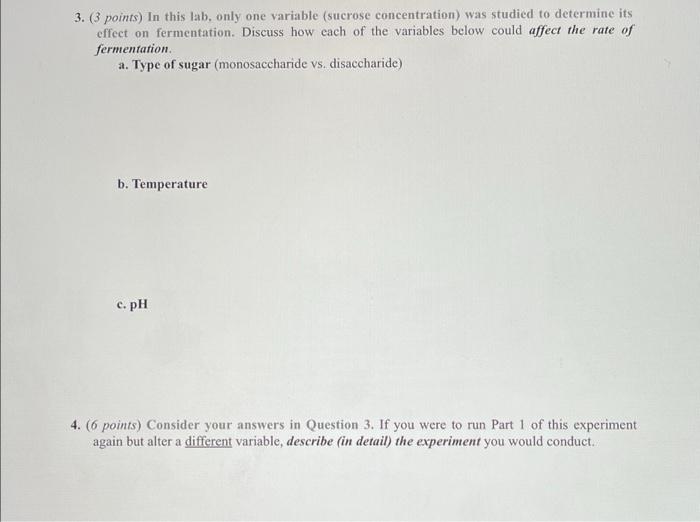 3. (3 points) In this lab, only one variable (sucrose concentration) was studied to determine its effect on fermentation. Discuss how each of the variables below could affect the rate of fermentation.

a. Type of sugar (monosaccharide vs. disaccharide)

b. Temperature

c. pH

4. (6 points) Consider your answers in Question 3. If you were to run Part 1 of this experiment again but alter a different variable, describe (in detail) the experiment you would conduct.